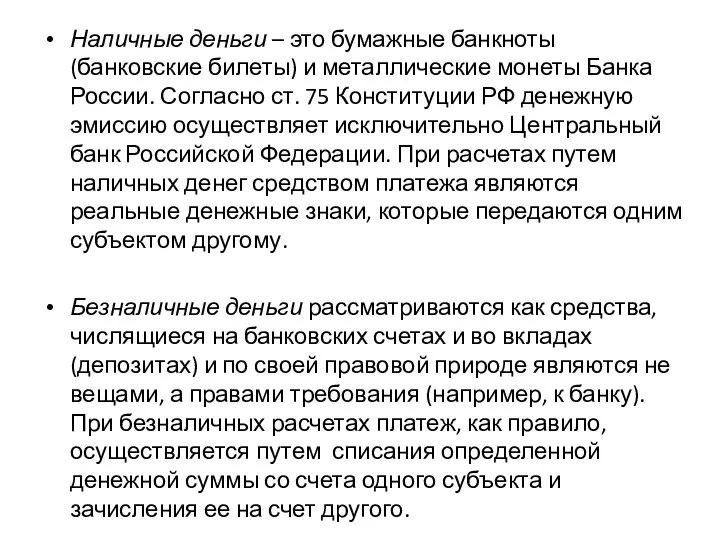 • Наличные деньги – это бумажные банкноты (банковские билеты) и металлические монеты Банка России. Согласно ст. 75 Конституции РФ денежную эмиссию осуществляет исключительно Центральный банк Российской Федерации. При расчетах путем наличных денег средством платежа являются реальные денежные знаки, которые передаются одним субъектом другому.

• Безналичные деньги рассматриваются как средства, числящиеся на банковских счетах и во вкладах (депозитах) и по своей правовой природе являются не вещами, а правами требования (например, к банку). При безналичных расчетах платеж, как правило, осуществляется путем списания определенной денежной суммы со счета одного субъекта и зачисления ее на счет другого.